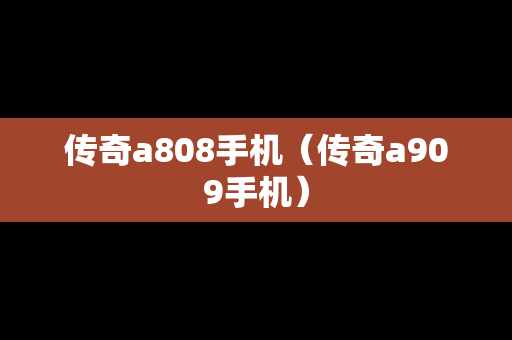 传奇a808手机（传奇a909手机）